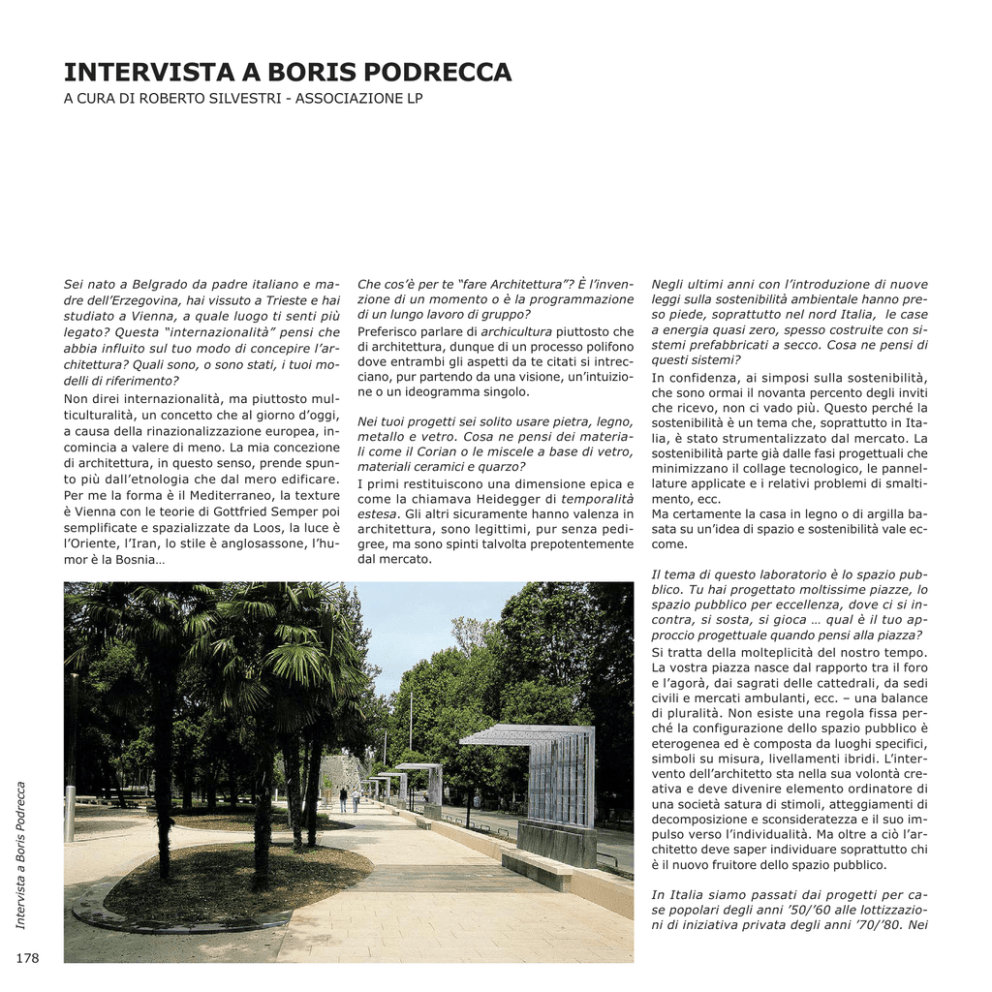 INTERVISTA A BORIS PODRECCA
A CURA DI ROBERTO SILVESTRI - ASSOCIAZIONE LP

Sei nato a Belgrado da padre italiano e madre dell'Erzegovina, hai vissuto a Trieste e hai studiato a Vienna, a quale luogo ti senti più legato? Questa "internazionalità" pensi che abbia influito sul tuo modo di concepire l'architettura? Quali sono, o sono stati, i tuoi modelli di riferimento?

Non direi internazionalità, ma piuttosto multiculturalità, un concetto che al giorno d'oggi, a causa della rinazionalizzazione europea, incomincia a valere di meno. La mia concezione di architettura, in questo senso, prende spunto più dall'etnologia che dal mero edificare. Per me la forma è il Mediterraneo, la texture è Vienna con le teorie di Gottfried Semper poi semplificate e spazializzate da Loos, la luce è l'Oriente, l'Iran, lo stile è anglosassone, l'humor è la Bosnia…

Che cos'è per te "fare Architettura"? È l'invenzione di un momento o è la programmazione di un lungo lavoro di gruppo?

Preferisco parlare di archicultura piuttosto che di architettura, dunque di un processo polifono dove entrambi gli aspetti da te citati si intrecciano, pur partendo da una visione, un'intuizione o un ideogramma singolo.

Nei tuoi progetti sei solito usare pietra, legno, metallo e vetro. Cosa ne pensi dei materiali come il Corian o le miscele a base di vetro, materiali ceramici e quarzo?

I primi restituiscono una dimensione epica e come la chiamava Heidegger di temporalità estesa. Gli altri sicuramente hanno valenza in architettura, sono legittimi, pur senza pedigree, ma sono spinti talvolta prepotentemente dal mercato.

Negli ultimi anni con l'introduzione di nuove leggi sulla sostenibilità ambientale hanno preso piede, soprattutto nel nord Italia, le case a energia quasi zero, spesso costruite con sistemi prefabbricati a secco. Cosa ne pensi di questi sistemi?

In confidenza, ai simposi sulla sostenibilità, che sono ormai il novanta percento degli inviti che ricevo, non ci vado più. Questo perché la sostenibilità è un tema che, soprattutto in Italia, è stato strumentalizzato dal mercato. La sostenibilità parte già dalle fasi progettuali che minimizzano il collage tecnologico, le pannellature applicate e i relativi problemi di smaltimento, ecc.

Ma certamente la casa in legno o di argilla basata su un'idea di spazio e sostenibilità vale eccome.

Il tema di questo laboratorio è lo spazio pubblico. Tu hai progettato moltissime piazze, lo spazio pubblico per eccellenza, dove ci si incontra, si sosta, si gioca … qual è il tuo approccio progettuale quando pensi alla piazza?

Si tratta della molteplicità del nostro tempo. La vostra piazza nasce dal rapporto tra il foro e l'agorà, dai sagrati delle cattedrali, da sedi civili e mercati ambulanti, ecc. – una balance di pluralità. Non esiste una regola fissa perché la configurazione dello spazio pubblico è eterogenea ed è composta da luoghi specifici, simboli su misura, livellamenti ibridi. L'intervento dell'architetto sta nella sua volontà creativa e deve divenire elemento ordinatore di una società satura di stimoli, atteggiamenti di decomposizione e sconsideratezza e il suo impulso verso l'individualità. Ma oltre a ciò l'architetto deve saper individuare soprattutto chi è il nuovo fruitore dello spazio pubblico.

In Italia siamo passati dai progetti per case popolari degli anni '50/'60 alle lottizzazioni di iniziativa privata degli anni '70/'80. Nei

Intervista a Boris Podrecca

178